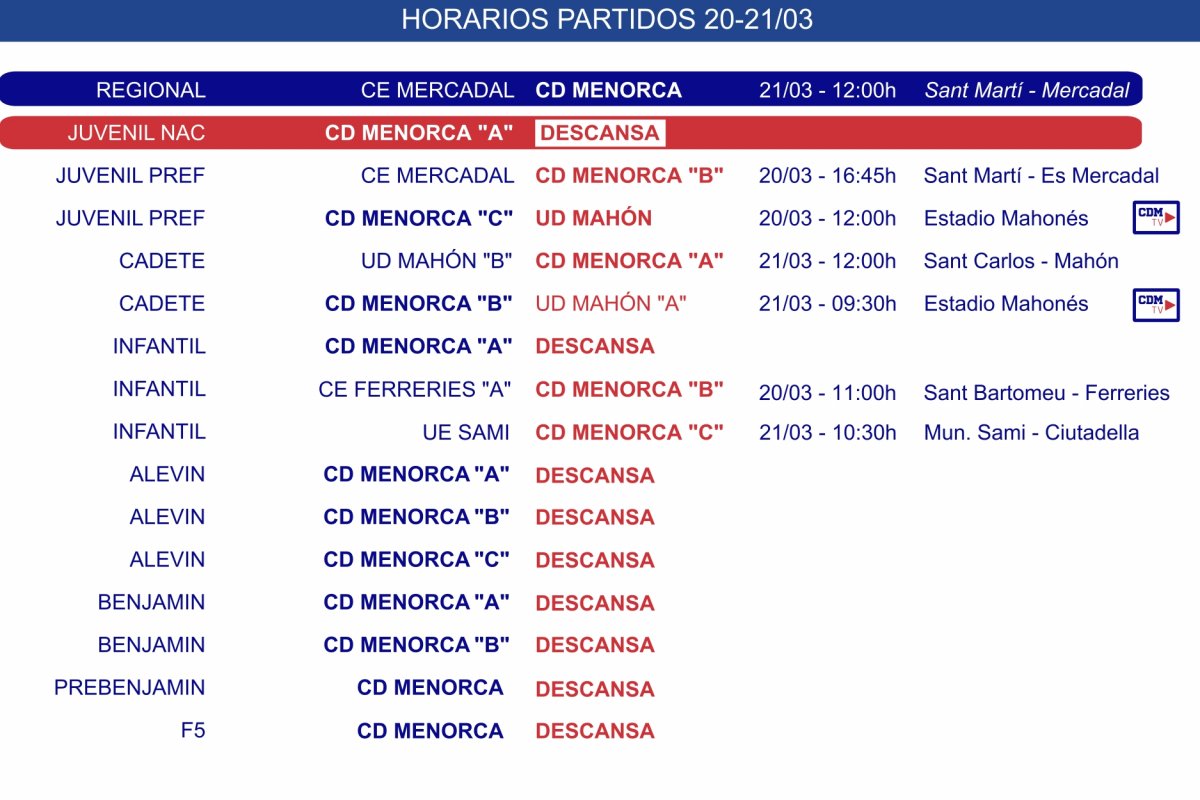 HORARIOS PARTIDOS 20-21/03

| | | | | |
|---|---|---|---|---|
| REGIONAL | CE MERCADAL | CD MENORCA | 21/03 - 12:00h | Sant Martí - Mercadal |
| JUVENIL NAC | CD MENORCA "A" | DESCANSA | | |
| JUVENIL PREF | CE MERCADAL | CD MENORCA "B" | 20/03 - 16:45h | Sant Martí - Es Mercadal |
| JUVENIL PREF | CD MENORCA "C" | UD MAHÓN | 20/03 - 12:00h | Estadio Mahonés CDM TV |
| CADETE | UD MAHÓN "B" | CD MENORCA "A" | 21/03 - 12:00h | Sant Carlos - Mahón |
| CADETE | CD MENORCA "B" | UD MAHÓN "A" | 21/03 - 09:30h | Estadio Mahonés CDM TV |
| INFANTIL | CD MENORCA "A" | DESCANSA | | |
| INFANTIL | CE FERRERIES "A" | CD MENORCA "B" | 20/03 - 11:00h | Sant Bartomeu - Ferreries |
| INFANTIL | UE SAMI | CD MENORCA "C" | 21/03 - 10:30h | Mun. Sami - Ciutadella |
| ALEVIN | CD MENORCA "A" | DESCANSA | | |
| ALEVIN | CD MENORCA "B" | DESCANSA | | |
| ALEVIN | CD MENORCA "C" | DESCANSA | | |
| BENJAMIN | CD MENORCA "A" | DESCANSA | | |
| BENJAMIN | CD MENORCA "B" | DESCANSA | | |
| PREBENJAMIN | CD MENORCA | DESCANSA | | |
| F5 | CD MENORCA | DESCANSA | | |